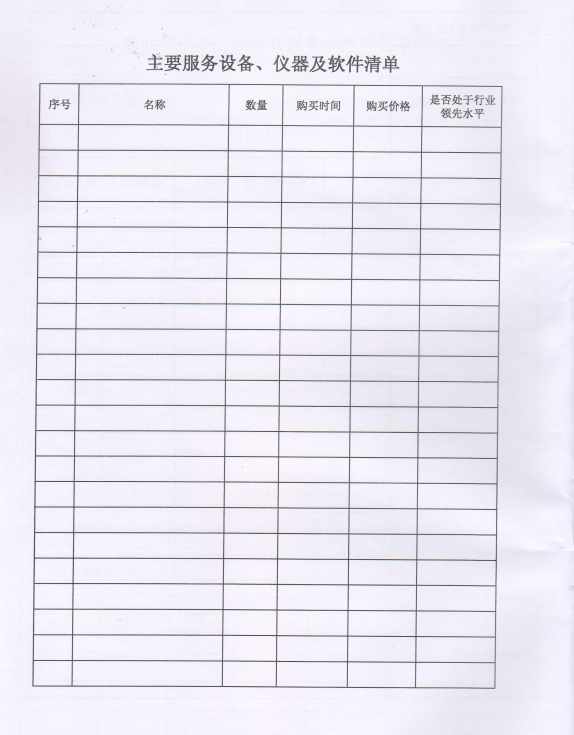 主要服务设备、仪器及软件清单

| 序号 | 名称 | 数量 | 购买时间 | 购买价格 | 是否处于行业领先水平 |
|---|---|---|---|---|---|
| | | | | | |
| | | | | | |
| | | | | | |
| | | | | | |
| | | | | | |
| | | | | | |
| | | | | | |
| | | | | | |
| | | | | | |
| | | | | | |
| | | | | | |
| | | | | | |
| | | | | | |
| | | | | | |
| | | | | | |
| | | | | | |
| | | | | | |
| | | | | | |
| | | | | | |
| | | | | | |
| | | | | | |
| | | | | | |